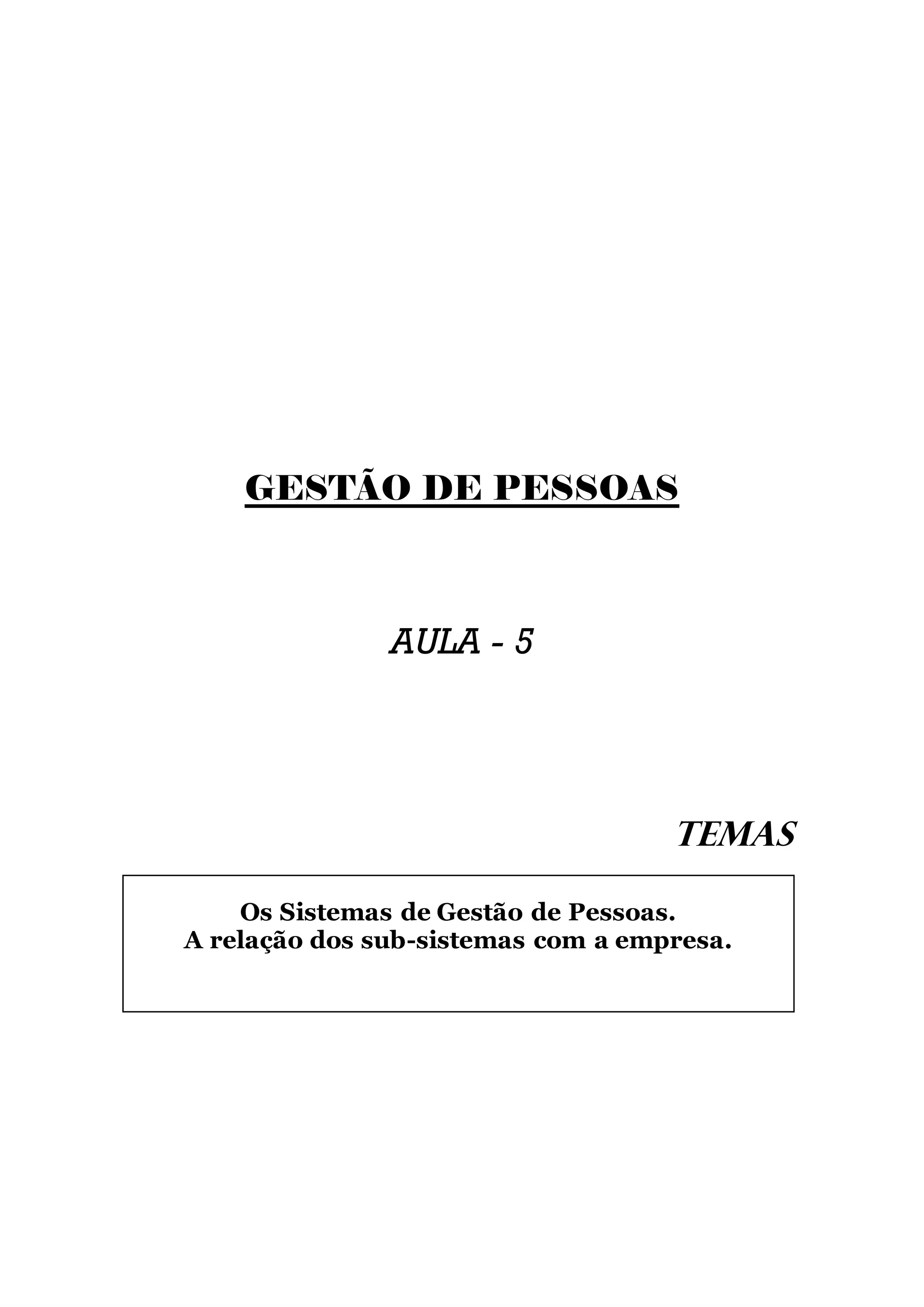 GESTÃO DE PESSOAS

AULA - 5

TEMAS

Os Sistemas de Gestão de Pessoas.
A relação dos sub-sistemas com a empresa.